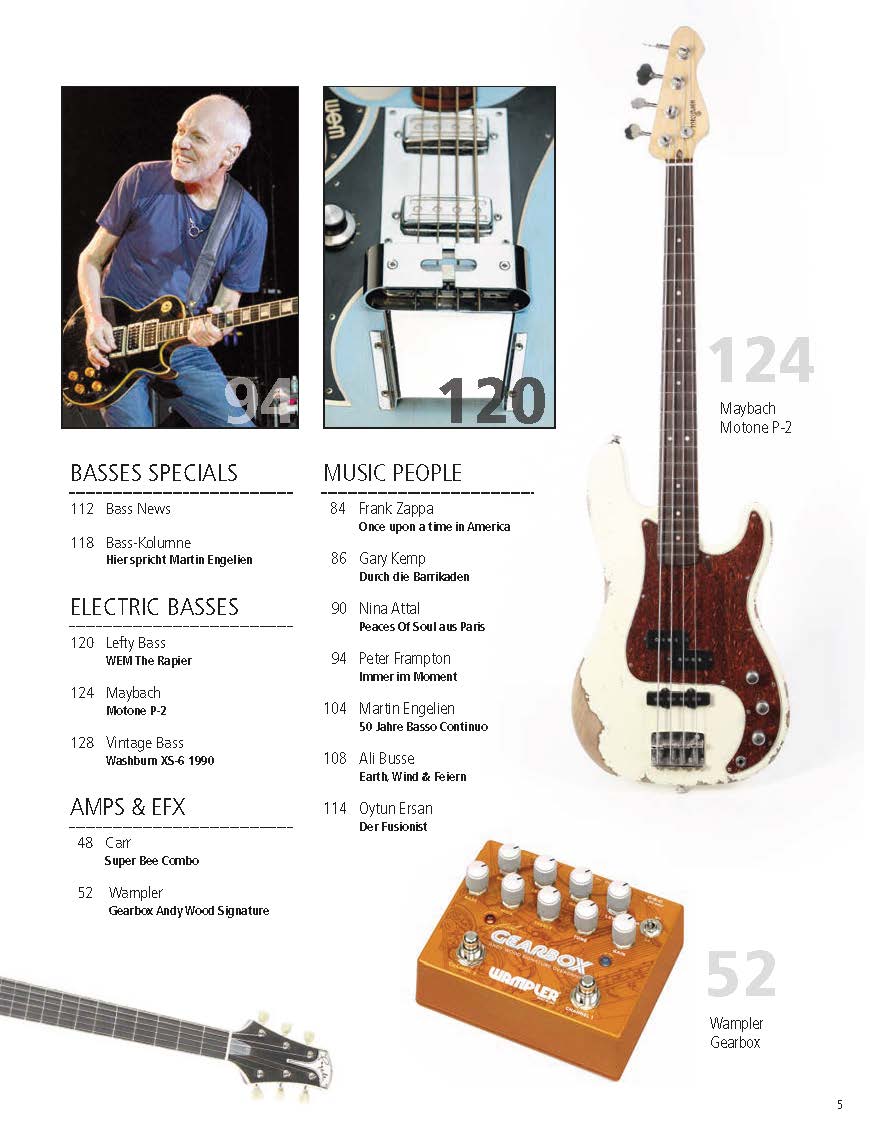 94

wem

120

124

Maybach
Motone P-2

BASSES SPECIALS

112 Bass News

118 Bass-Kolumne
Hier spricht Martin Engelien

ELECTRIC BASSES

120 Lefty Bass
WEM The Rapier

124 Maybach
Motone P-2

128 Vintage Bass
Washburn XS-6 1990

AMPS & EFX

48 Carr
Super Bee Combo

52 Wampler
Gearbox Andy Wood Signature

MUSIC PEOPLE

84 Frank Zappa
Once upon a time in America

86 Gary Kemp
Durch die Barrikaden

90 Nina Attal
Peaces Of Soul aus Paris

94 Peter Frampton
Immer im Moment

104 Martin Engelien
50 Jahre Basso Continuo

108 Ali Busse
Earth, Wind & Feiern

114 Oytun Ersan
Der Fusionist

GEARBOX

WAMPLER

52

Wampler
Gearbox

5